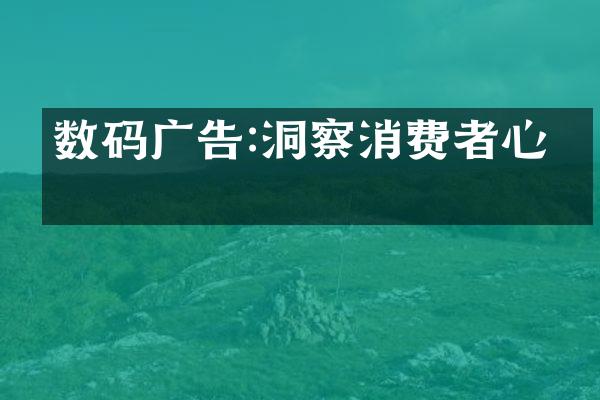 数码广告:洞察消费者心